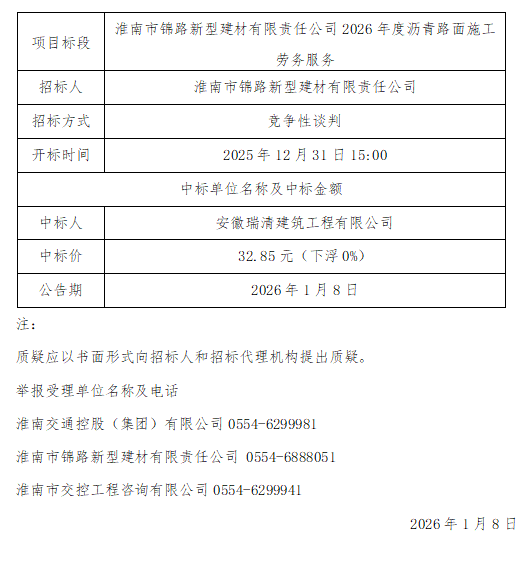 | 项目标段 | 淮南市锦路新型建材有限责任公司 2026 年度沥青路面施工劳务服务 |
|---|---|
| 招标人 | 淮南市锦路新型建材有限责任公司 |
| 招标方式 | 竞争性谈判 |
| 开标时间 | 2025 年 12 月 31 日 15:00 |
| 中标单位名称及中标金额 | |
| 中标人 | 安徽瑞清建筑工程有限公司 |
| 中标价 | 32.85 元（下浮 0%） |
| 公告期 | 2026 年 1 月 8 日 |

注：

质疑应以书面形式向招标人和招标代理机构提出质疑。

举报受理单位名称及电话

淮南交通控股（集团）有限公司 0554-6299981

淮南市锦路新型建材有限责任公司 0554-6888051

淮南市交控工程咨询有限公司 0554-6299941

2026 年 1 月 8 日